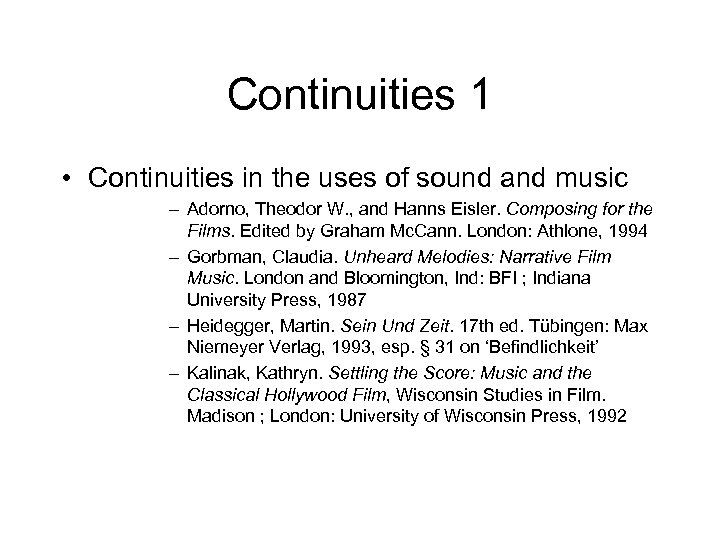 Continuities 1

• Continuities in the uses of sound and music

– Adorno, Theodor W., and Hanns Eisler. Composing for the Films. Edited by Graham McCann. London: Athlone, 1994

– Gorbman, Claudia. Unheard Melodies: Narrative Film Music. London and Bloomington, Ind: BFI ; Indiana University Press, 1987

– Heidegger, Martin. Sein Und Zeit. 17th ed. Tübingen: Max Niemeyer Verlag, 1993, esp. § 31 on 'Befindlichkeit'

– Kalinak, Kathryn. Settling the Score: Music and the Classical Hollywood Film, Wisconsin Studies in Film. Madison ; London: University of Wisconsin Press, 1992